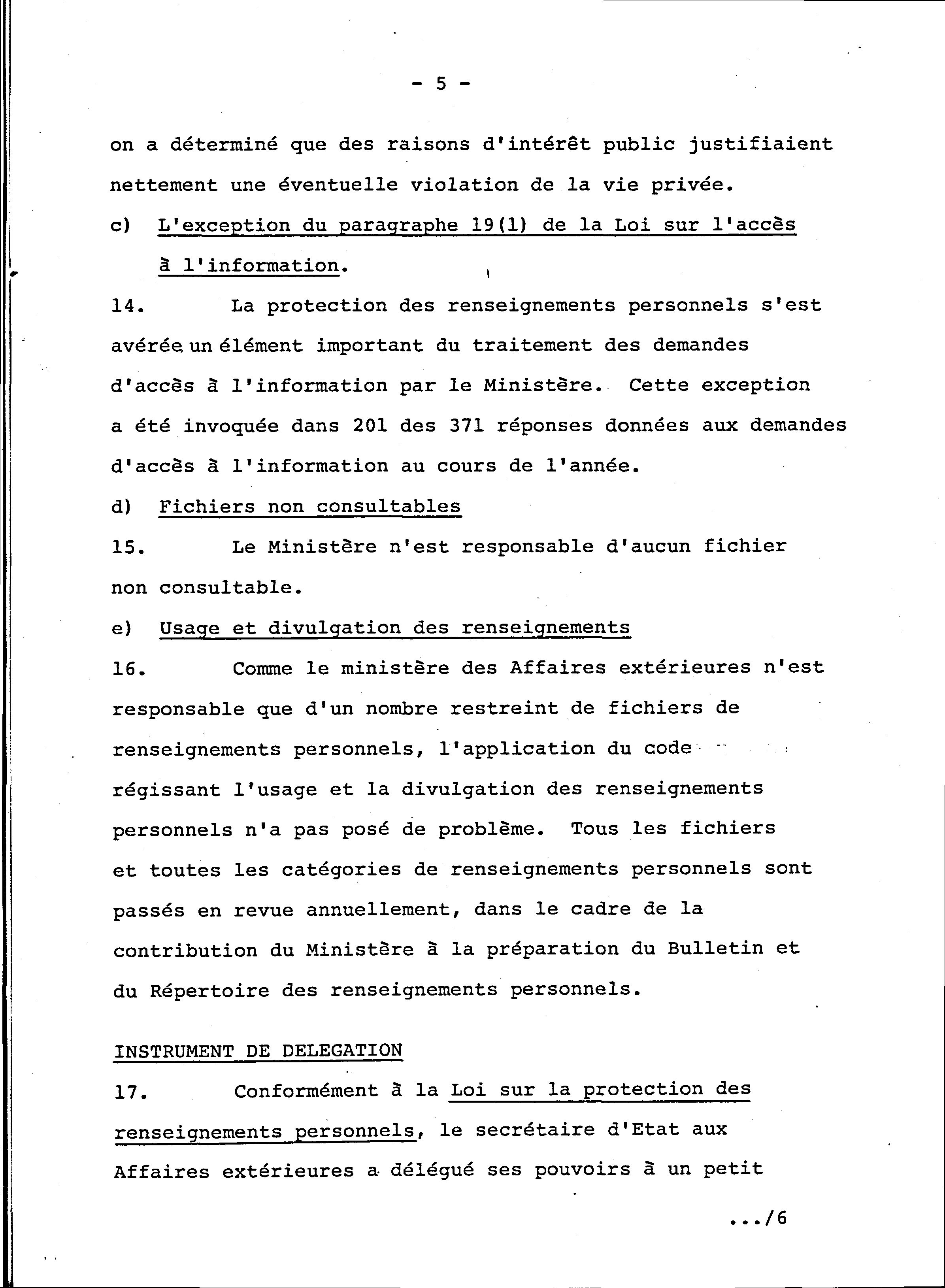 - 5 -

on a déterminé que des raisons d'intérêt public justifiaient nettement une éventuelle violation de la vie privée.

c) L'exception du paragraphe 19(1) de la Loi sur l'accès à l'information.

14. La protection des renseignements personnels s'est avérée un élément important du traitement des demandes d'accès à l'information par le Ministère. Cette exception a été invoquée dans 201 des 371 réponses données aux demandes d'accès à l'information au cours de l'année.

d) Fichiers non consultables

15. Le Ministère n'est responsable d'aucun fichier non consultable.

e) Usage et divulgation des renseignements

16. Comme le ministère des Affaires extérieures n'est responsable que d'un nombre restreint de fichiers de renseignements personnels, l'application du code régissant l'usage et la divulgation des renseignements personnels n'a pas posé de problème. Tous les fichiers et toutes les catégories de renseignements personnels sont passés en revue annuellement, dans le cadre de la contribution du Ministère à la préparation du Bulletin et du Répertoire des renseignements personnels.

INSTRUMENT DE DELEGATION

17. Conformément à la Loi sur la protection des renseignements personnels, le secrétaire d'Etat aux Affaires extérieures a délégué ses pouvoirs à un petit

.../6